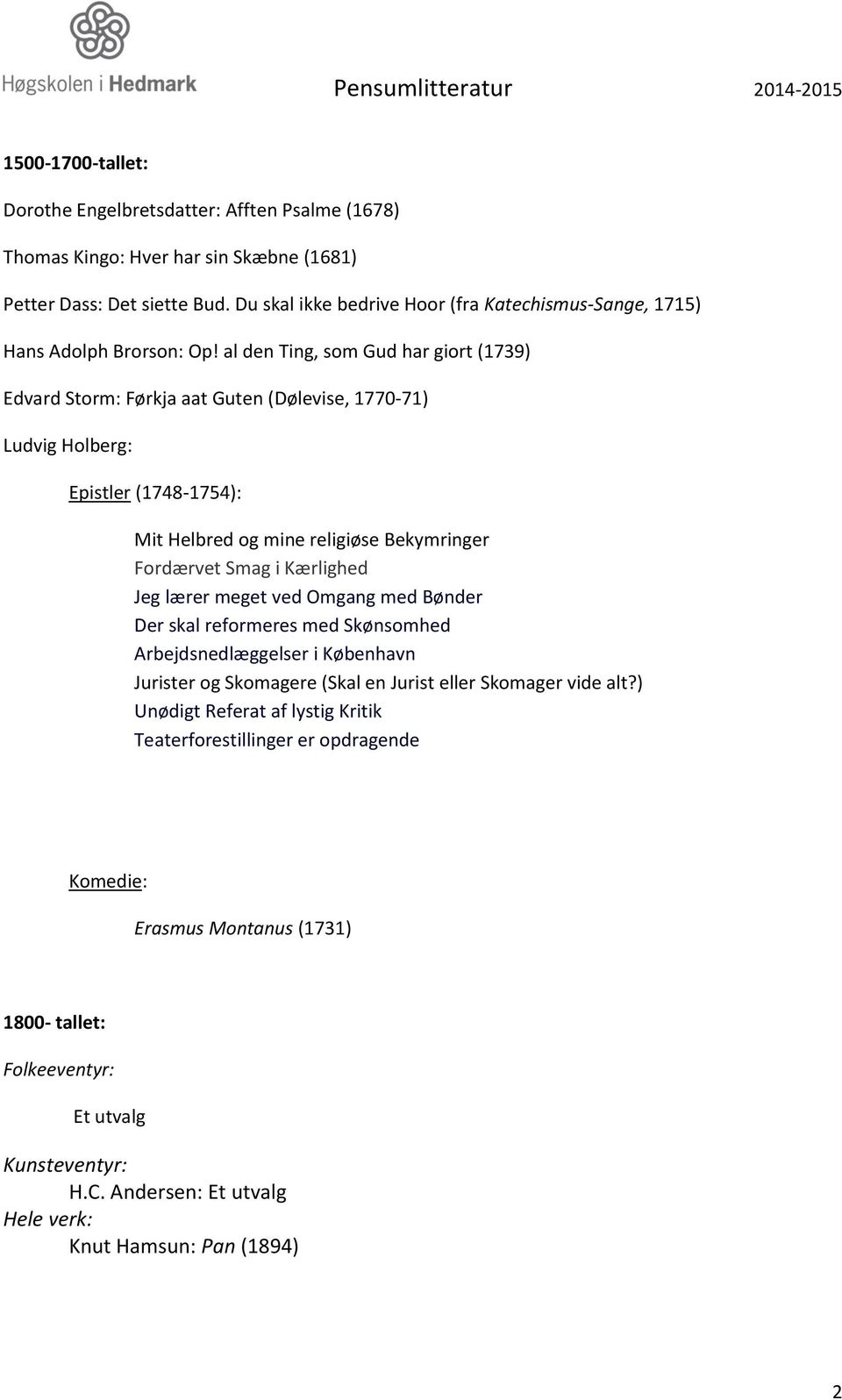 Høgskolen i Hedmark

Pensumlitteratur

2014-2015

1500-1700-tallet:

Dorothe Engelbretsdatter: Afften Psalme (1678)

Thomas Kingo: Hver har sin Skæbne (1681)

Petter Dass: Det siette Bud. Du skal ikke bedrive Hoor (fra Katechismus-Sange, 1715)

Hans Adolph Brorson: Op! al den Ting, som Gud har giort (1739)

Edvard Storm: Førkja aat Guten (Dølevise, 1770-71)

Ludvig Holberg:

Epistler (1748-1754):

Mit Helbred og mine religiøse Bekymringer
Fordærvet Smag i Kærlighed
Jeg lærer meget ved Omgang med Bønder
Der skal reformeres med Skønsomhed
Arbejdsnedlæggelser i København
Jurister og Skomagere (Skal en Jurist eller Skomager vide alt?)
Unødigt Referat af lystig Kritik
Teaterforestillinger er opdragende

Komedie:

Erasmus Montanus (1731)

1800- tallet:

Folkeeventyr:

Et utvalg

Kunsteventyr:
H.C. Andersen: Et utvalg
Hele verk:
Knut Hamsun: Pan (1894)

2